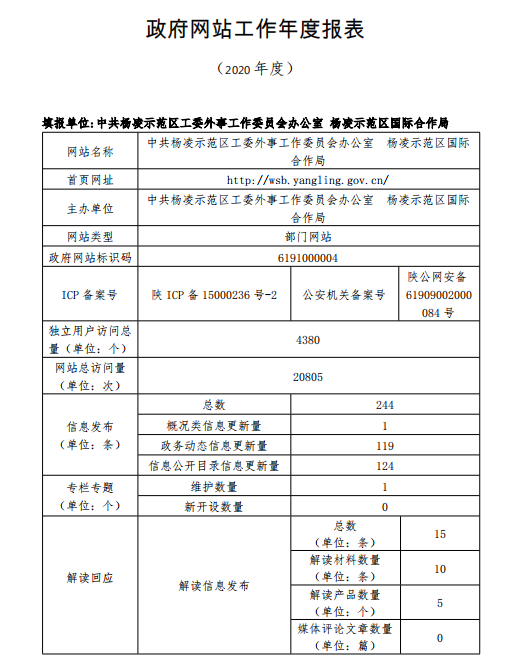 政府网站工作年度报表

（2020 年度）

填报单位：中共杨凌示范区工委外事工作委员会办公室 杨凌示范区国际合作局

| 网站名称 | 中共杨凌示范区工委外事工作委员会办公室 杨凌示范区国际合作局 | | |
|---|---|---|---|
| 首页网址 | http://wsb.yangling.gov.cn/ | | |
| 主办单位 | 中共杨凌示范区工委外事工作委员会办公室 杨凌示范区国际合作局 | | |
| 网站类型 | 部门网站 | | |
| 政府网站标识码 | 6191000004 | | |
| ICP 备案号 | 陕 ICP 备 15000236 号-2 | 公安机关备案号 | 陕公网安备 61909002000084 号 |
| 独立用户访问总量（单位：个） | 4380 | | |
| 网站总访问量（单位：次） | 20805 | | |
| 信息发布（单位：条） | 总数 | 244 | |
| | 概况类信息更新量 | 1 | |
| | 政务动态信息更新量 | 119 | |
| | 信息公开目录信息更新量 | 124 | |
| 专栏专题（单位：个） | 维护数量 | 1 | |
| | 新开设数量 | 0 | |
| 解读回应 | 解读信息发布 | 总数（单位：条） | 15 |
| | | 解读材料数量（单位：条） | 10 |
| | | 解读产品数量（单位：个） | 5 |
| | | 媒体评论文章数量（单位：篇） | 0 |